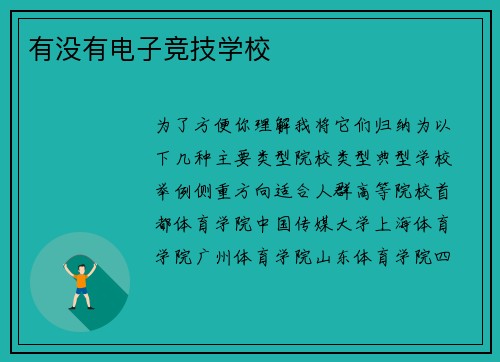 有没有电子竞技学校

为了方便你理解我将它们归纳为以下几种主要类型院校类型典型学校举例侧重方向适合人群高等院校首都体育学院中国传媒大学上海体育学院广州体育学院山东体育学院四